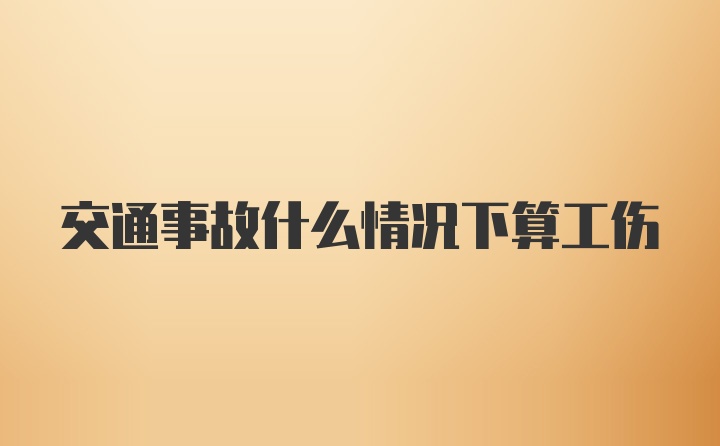 交通事故什么情况下算工伤